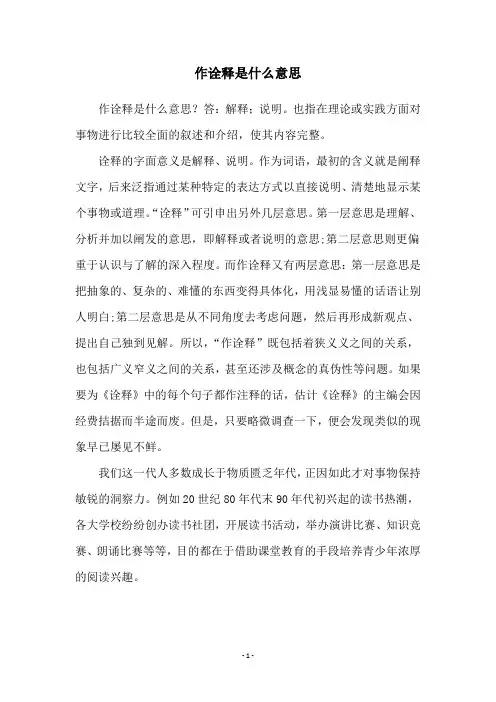 作诠释是什么意思

作诠释是什么意思？答：解释；说明。也指在理论或实践方面对事物进行比较全面的叙述和介绍，使其内容完整。

诠释的字面意义是解释、说明。作为词语，最初的含义就是阐释文字，后来泛指通过某种特定的表达方式以直接说明、清楚地显示某个事物或道理。“诠释”可引申出另外几层意思。第一层意思是理解、分析并加以阐发的意思，即解释或者说明的意思;第二层意思则更偏重于认识与了解的深入程度。而作诠释又有两层意思：第一层意思是把抽象的、复杂的、难懂的东西变得具体化，用浅显易懂的话语让别人明白;第二层意思是从不同角度去考虑问题，然后再形成新观点、提出自己独到见解。所以，“作诠释”既包括着狭义义之间的关系，也包括广义窄义之间的关系，甚至还涉及概念的真伪性等问题。如果要为《诠释》中的每个句子都作注释的话，估计《诠释》的主编会因经费拮据而半途而废。但是，只要略微调查一下，便会发现类似的现象早已屡见不鲜。

我们这一代人多数成长于物质匮乏年代，正因如此才对事物保持敏锐的洞察力。例如20世纪80年代末90年代初兴起的读书热潮，各大学校纷纷创办读书社团，开展读书活动，举办演讲比赛、知识竞赛、朗诵比赛等等，目的都在于借助课堂教育的手段培养青少年浓厚的阅读兴趣。

- 1 -